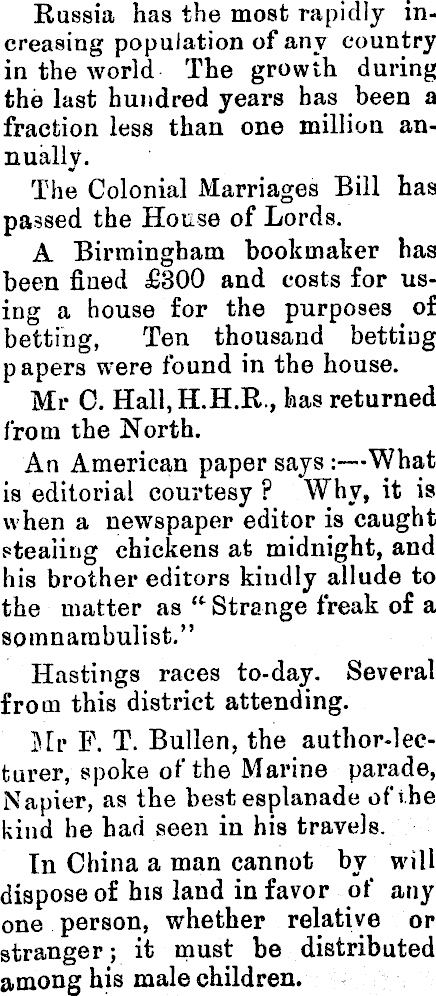 Russia has the most rapidly increasing population of any country in the world The growth during the last hundred years has been a fraction less than one million annually.

The Colonial Marriages Bill has passed the House of Lords.

A Birmingham bookmaker has been fined £300 and costs for using a house for the purposes of betting, Ten thousand betting papers were found in the house.

Mr C. Hall, H.H.R., has returned from the North.

An American paper says:—What is editorial courtesy? Why, it is when a newspaper editor is caught stealing chickens at midnight, and his brother editors kindly allude to the matter as "Strange freak of a somnambulist."

Hastings races to-day. Several from this district attending.

Mr F. T. Bullen, the author-lecturer, spoke of the Marine parade, Napier, as the best esplanade of the kind he had seen in his travels.

In China a man cannot by will dispose of his land in favor of any one person, whether relative or stranger; it must be distributed among his male children.